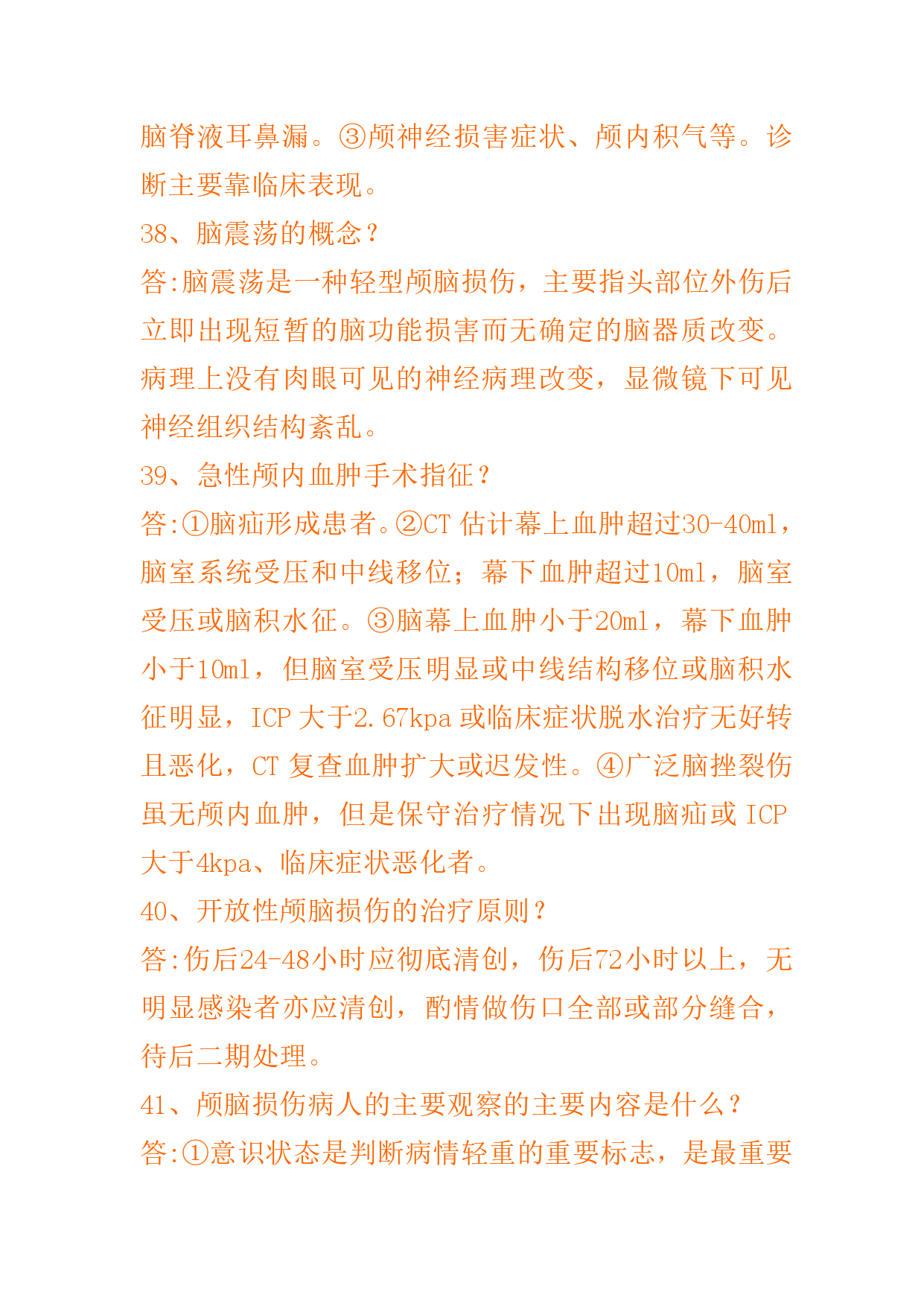 脑脊液耳鼻漏。③颅神经损害症状、颅内积气等。诊断主要靠临床表现。

38、脑震荡的概念？

答:脑震荡是一种轻型颅脑损伤，主要指头部位外伤后立即出现短暂的脑功能损害而无确定的脑器质改变。病理上没有肉眼可见的神经病理改变，显微镜下可见神经组织结构紊乱。

39、急性颅内血肿手术指征？

答:①脑疝形成患者。②CT 估计幕上血肿超过30-40ml，脑室系统受压和中线移位；幕下血肿超过10ml，脑室受压或脑积水征。③脑幕上血肿小于20ml，幕下血肿小于10ml，但脑室受压明显或中线结构移位或脑积水征明显，ICP 大于2.67kpa 或临床症状脱水治疗无好转且恶化，CT 复查血肿扩大或迟发性。④广泛脑挫裂伤虽无颅内血肿，但是保守治疗情况下出现脑疝或 ICP 大于4kpa、临床症状恶化者。

40、开放性颅脑损伤的治疗原则？

答:伤后24-48小时应彻底清创，伤后72小时以上，无明显感染者亦应清创，酌情做伤口全部或部分缝合，待后二期处理。

41、颅脑损伤病人的主要观察的主要内容是什么？

答:①意识状态是判断病情轻重的重要标志，是最重要